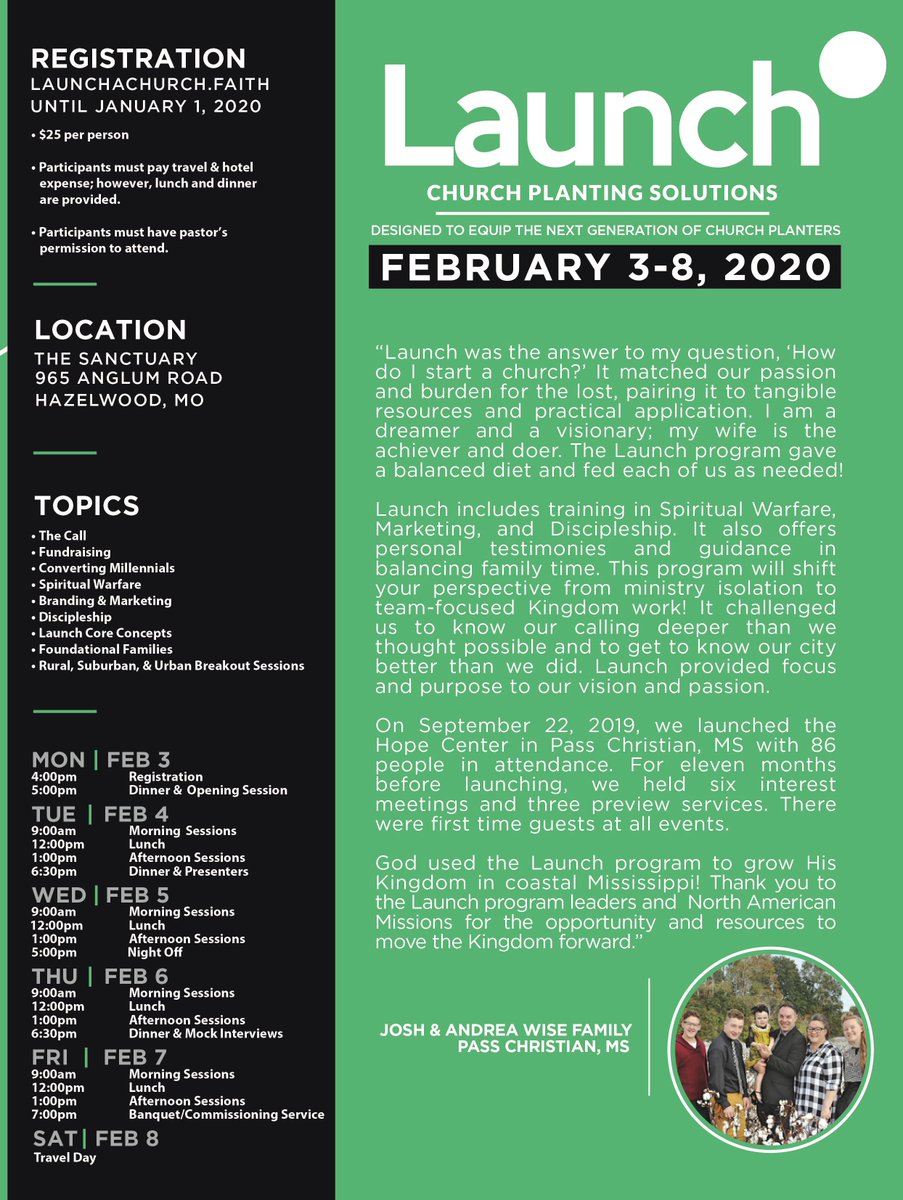 REGISTRATION
LAUNCHACHURCH.FAITH
UNTIL JANUARY 1, 2020

• $25 per person

• Participants must pay travel & hotel expense; however, lunch and dinner are provided.

• Participants must have pastor's permission to attend.

LOCATION
THE SANCTUARY
965 ANGLUM ROAD
HAZELWOOD, MO

TOPICS
• The Call
• Fundraising
• Converting Millennials
• Spiritual Warfare
• Branding & Marketing
• Discipleship
• Launch Core Concepts
• Foundational Families
• Rural, Suburban, & Urban Breakout Sessions

MON | FEB 3
4:00pm Registration
5:00pm Dinner & Opening Session

TUE | FEB 4
9:00am Morning Sessions
12:00pm Lunch
1:00pm Afternoon Sessions
6:30pm Dinner & Presenters

WED | FEB 5
9:00am Morning Sessions
12:00pm Lunch
1:00pm Afternoon Sessions
5:00pm Night Off

THU | FEB 6
9:00am Morning Sessions
12:00pm Lunch
1:00pm Afternoon Sessions
6:30pm Dinner & Mock Interviews

FRI | FEB 7
9:00am Morning Sessions
12:00pm Lunch
1:00pm Afternoon Sessions
7:00pm Banquet/Commissioning Service

SAT | FEB 8
Travel Day

Launch
CHURCH PLANTING SOLUTIONS
DESIGNED TO EQUIP THE NEXT GENERATION OF CHURCH PLANTERS
FEBRUARY 3-8, 2020

"Launch was the answer to my question, 'How do I start a church?' It matched our passion and burden for the lost, pairing it to tangible resources and practical application. I am a dreamer and a visionary; my wife is the achiever and doer. The Launch program gave a balanced diet and fed each of us as needed!

Launch includes training in Spiritual Warfare, Marketing, and Discipleship. It also offers personal testimonies and guidance in balancing family time. This program will shift your perspective from ministry isolation to team-focused Kingdom work! It challenged us to know our calling deeper than we thought possible and to get to know our city better than we did. Launch provided focus and purpose to our vision and passion.

On September 22, 2019, we launched the Hope Center in Pass Christian, MS with 86 people in attendance. For eleven months before launching, we held six interest meetings and three preview services. There were first time guests at all events.

God used the Launch program to grow His Kingdom in coastal Mississippi! Thank you to the Launch program leaders and North American Missions for the opportunity and resources to move the Kingdom forward."

JOSH & ANDREA WISE FAMILY
PASS CHRISTIAN, MS